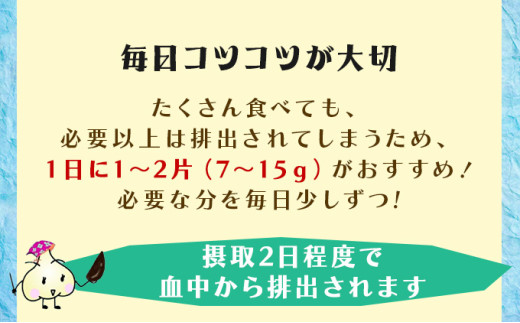 毎日コツコツが大切

たくさん食べても、
必要以上は排出されてしまうため、
1日に1～2片（7～15g）がおすすめ！
必要な分を毎日少しずつ！

摂取2日程度で
血中から排出されます